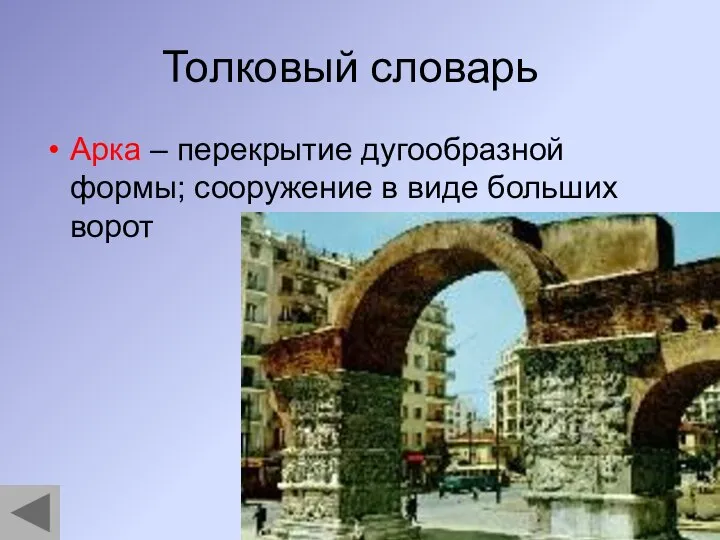 Толковый словарь

• Арка – перекрытие дугообразной формы; сооружение в виде больших ворот